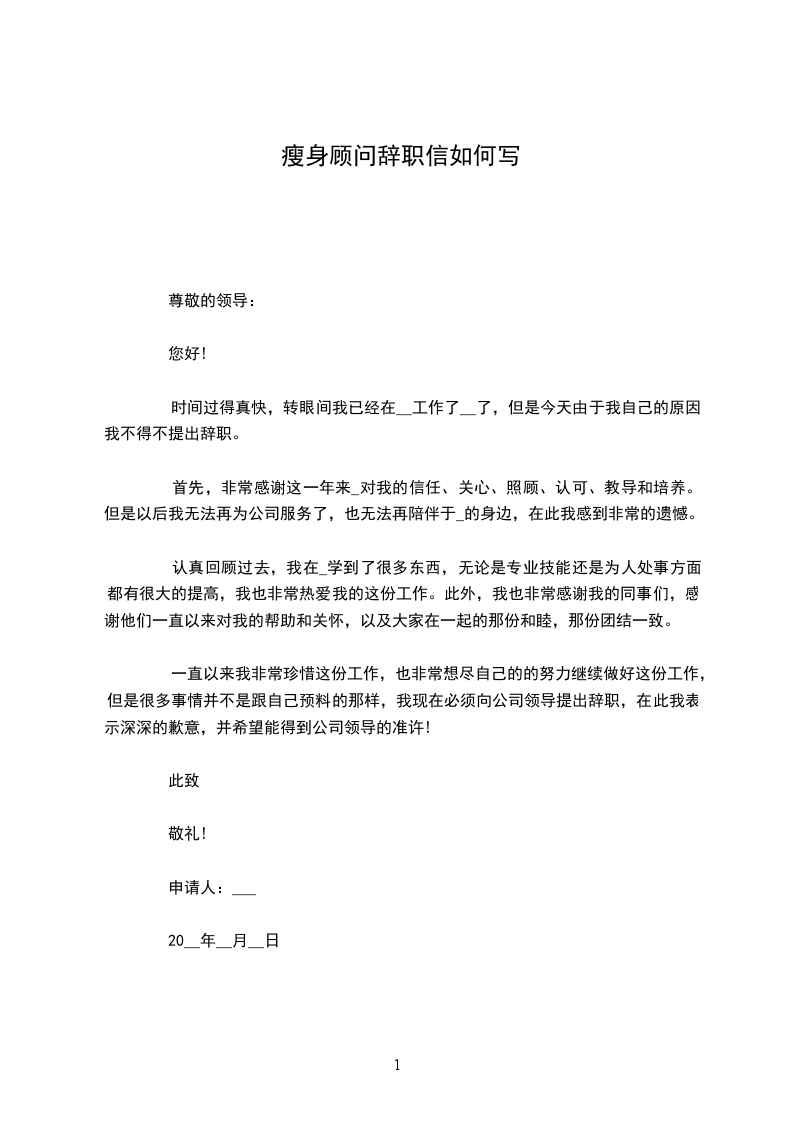 瘦身顾问辞职信如何写

尊敬的领导：

您好！

时间过得真快，转眼间我已经在__工作了__了，但是今天由于我自己的原因我不得不提出辞职。

首先，非常感谢这一年来_对我的信任、关心、照顾、认可、教导和培养。但是以后我无法再为公司服务了，也无法再陪伴于_的身边，在此我感到非常的遗憾。

认真回顾过去，我在_学到了很多东西，无论是专业技能还是为人处事方面都有很大的提高，我也非常热爱我的这份工作。此外，我也非常感谢我的同事们，感谢他们一直以来对我的帮助和关怀，以及大家在一起的那份和睦，那份团结一致。

一直以来我非常珍惜这份工作，也非常想尽自己的的努力继续做好这份工作，但是很多事情并不是跟自己预料的那样，我现在必须向公司领导提出辞职，在此我表示深深的歉意，并希望能得到公司领导的准许！

此致

敬礼！

申请人：___

20__年__月__日

1